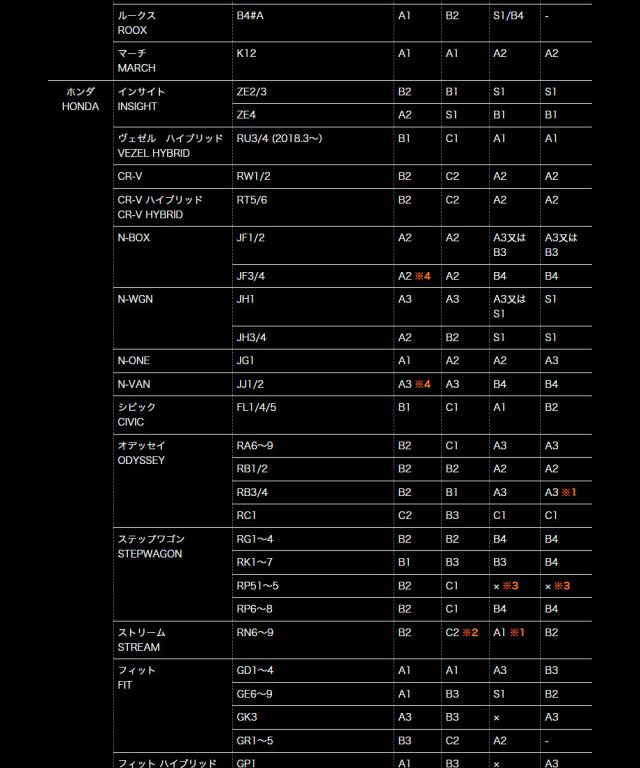 |  |  |  |  |  |  |  |
|---|---|---|---|---|---|---|
|  | ルークス ROOX | B4#A | A1 | B2 | S1/B4 | - |
|  | マーチ MARCH | K12 | A1 | A1 | A2 | A2 |
| ホンダ HONDA | インサイト INSIGHT | ZE2/3 | B2 | B1 | S1 | S1 |
|  |  | ZE4 | A2 | S1 | B1 | B1 |
|  | ヴェゼル ハイブリッド VEZEL HYBRID | RU3/4 (2018.3~) | B1 | C1 | A1 | A1 |
|  | CR-V | RW1/2 | B2 | C2 | A2 | A2 |
|  | CR-V ハイブリッド CR-V HYBRID | RT5/6 | B2 | C2 | A2 | A2 |
|  | N-BOX | JF1/2 | A2 | A2 | A3又は B3 | A3又は B3 |
|  |  | JF3/4 | A2 ※4 | A2 | B4 | B4 |
|  | N-WGN | JH1 | A3 | A3 | A3又は S1 | S1 |
|  |  | JH3/4 | A2 | B2 | S1 | S1 |
|  | N-ONE | JG1 | A1 | A2 | A2 | A3 |
|  | N-VAN | JJ1/2 | A3 ※4 | A3 | B4 | B4 |
|  | シビック CIVIC | FL1/4/5 | B1 | C1 | A1 | B2 |
|  | オデッセイ ODYSSEY | RA6~9 | B2 | C1 | A3 | A3 |
|  |  | RB1/2 | B2 | B2 | A2 | A2 |
|  |  | RB3/4 | B2 | B1 | A3 | A3 ※1 |
|  |  | RC1 | C2 | B3 | C1 | C1 |
|  | ステップワゴン STEPWAGON | RG1~4 | B2 | B2 | B4 | B4 |
|  |  | RK1~7 | B1 | B3 | B3 | B4 |
|  |  | RP51~5 | B2 | C1 | × ※3 | × ※3 |
|  |  | RP6~8 | B2 | C1 | B4 | B4 |
|  | ストリーム STREAM | RN6~9 | B2 | C2 ※2 | A1 ※1 | B2 |
|  | フィット FIT | GD1~4 | A1 | A1 | A3 | B3 |
|  |  | GE6~9 | A1 | B3 | S1 | B2 |
|  |  | GK3 | A3 | B3 | × | A3 |
|  |  | GR1~5 | B3 | C2 | A2 | - |
|  | フィット ハイブリッド | GP1 | A1 | B3 | × | A3 |